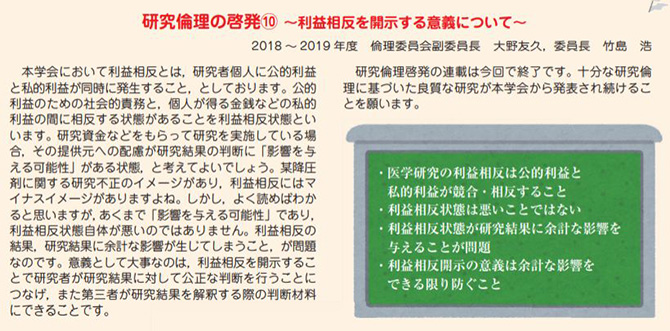 研究倫理の啓発⑩ ～利益相反を開示する意義について～

2018 ～ 2019 年度　倫理委員会副委員長　大野友久，委員長　竹島　浩

本学会において利益相反とは，研究者個人に公的利益と私的利益が同時に発生すること，としております。公的利益のための社会的責務と，個人が得る金銭などの私的利益の間に相反する状態があることを利益相反状態といいます。研究資金などをもらって研究を実施している場合，その提供元への配慮が研究結果の判断に「影響を与える可能性」がある状態，と考えてよいでしょう。某降圧剤に関する研究不正のイメージがあり，利益相反にはマイナスイメージがありますよね。しかし，よく読めばわかると思いますが，あくまで「影響を与える可能性」であり，利益相反状態自体が悪いのではありません。利益相反の結果，研究結果に余計な影響が生じてしまうこと，が問題なのです。意義として大事なのは，利益相反を開示することで研究者が研究結果に対して公正な判断を行うことにつなげ，また第三者が研究結果を解釈する際の判断材料にできることです。

研究倫理啓発の連載は今回で終了です。十分な研究倫理に基づいた良質な研究が本学会から発表され続けることを願います。

・医学研究の利益相反は公的利益と私的利益が競合・相反すること
・利益相反状態は悪いことではない
・利益相反状態が研究結果に余計な影響を与えることが問題
・利益相反開示の意義は余計な影響をできる限り防ぐこと